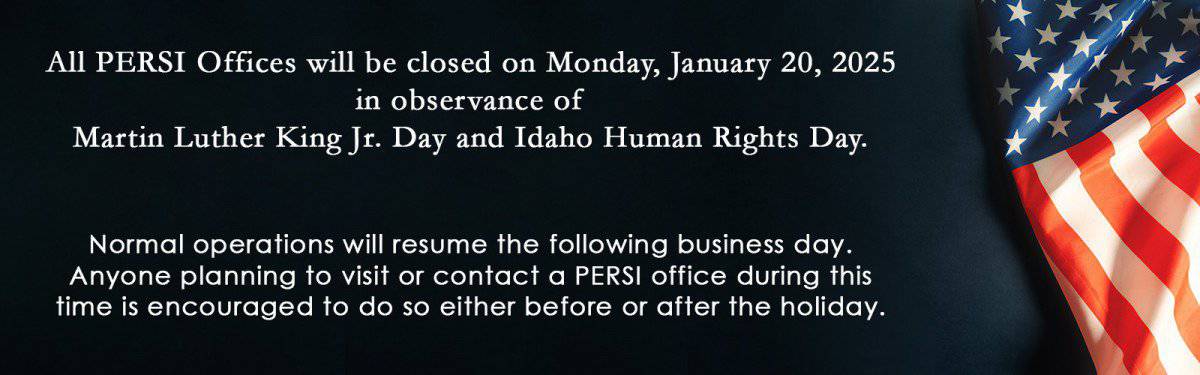 All PERSI Offices will be closed on Monday, January 20, 2025 in observance of Martin Luther King Jr. Day and Idaho Human Rights Day.

Normal operations will resume the following business day. Anyone planning to visit or contact a PERSI office during this time is encouraged to do so either before or after the holiday.